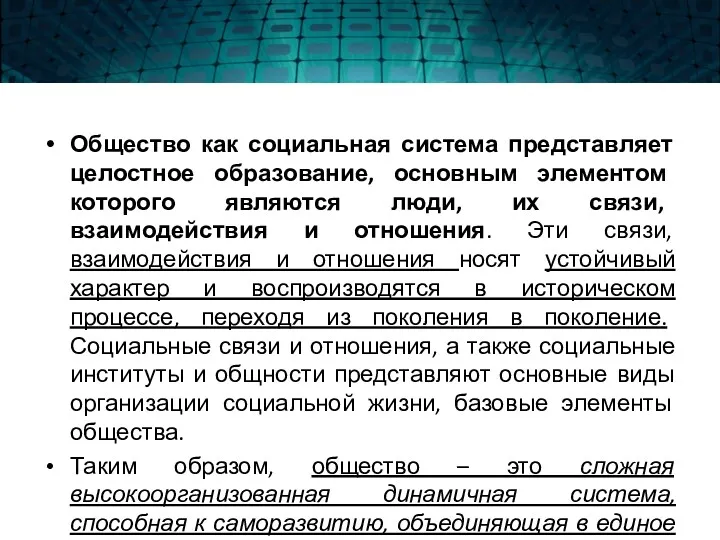 • Общество как социальная система представляет целостное образование, основным элементом которого являются люди, их связи, взаимодействия и отношения. Эти связи, взаимодействия и отношения носят устойчивый характер и воспроизводятся в историческом процессе, переходя из поколения в поколение. Социальные связи и отношения, а также социальные институты и общности представляют основные виды организации социальной жизни, базовые элементы общества.

• Таким образом, общество – это сложная высокоорганизованная динамичная система, способная к саморазвитию, объединяющая в единое